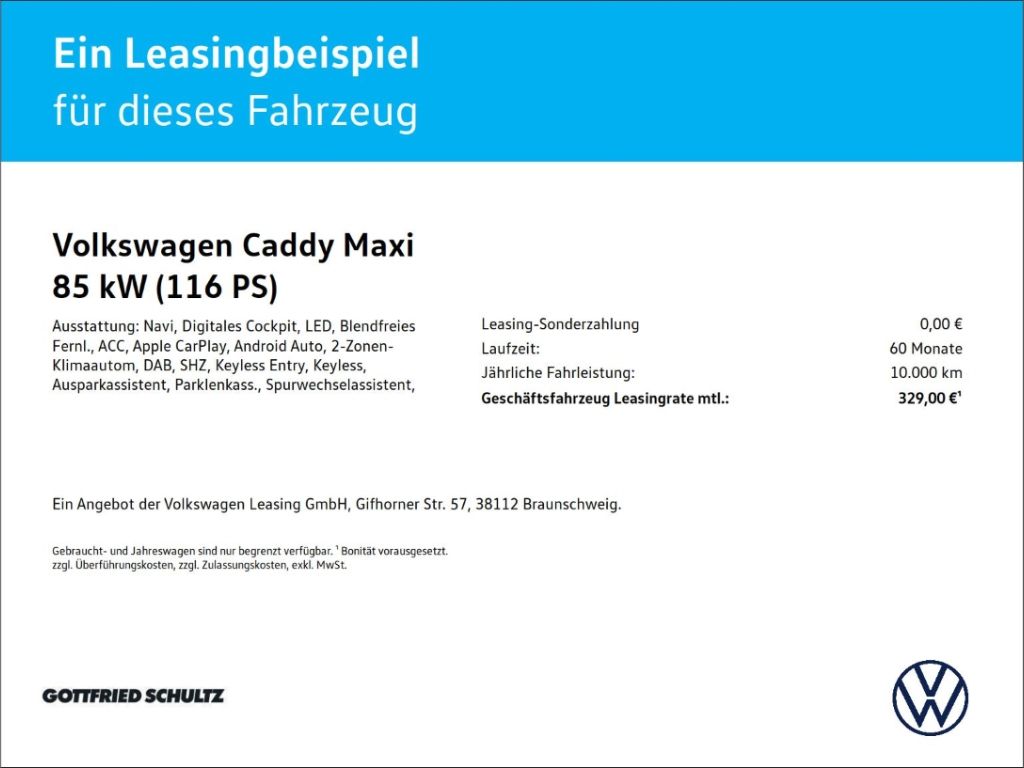 Ein Leasingbeispiel
für dieses Fahrzeug

Volkswagen Caddy Maxi
85 kW (116 PS)

Ausstattung: Navi, Digitales Cockpit, LED, Blendfreies Fernl., ACC, Apple CarPlay, Android Auto, 2-Zonen-Klimaautom, DAB, SHZ, Keyless Entry, Keyless, Ausparkassistent, Parklenkass., Spurwechselassistent,

Leasing-Sonderzahlung 0,00 €
Laufzeit: 60 Monate
Jährliche Fahrleistung: 10.000 km
Geschäftsfahrzeug Leasingrate mtl.: 329,00 €$^{1}$

Ein Angebot der Volkswagen Leasing GmbH, Gifhorner Str. 57, 38112 Braunschweig.

Gebraucht- und Jahreswagen sind nur begrenzt verfügbar. $^{1}$ Bonität vorausgesetzt.
zzgl. Überführungskosten, zzgl. Zulassungskosten, exkl. MwSt.

GOTTFRIED SCHULTZ